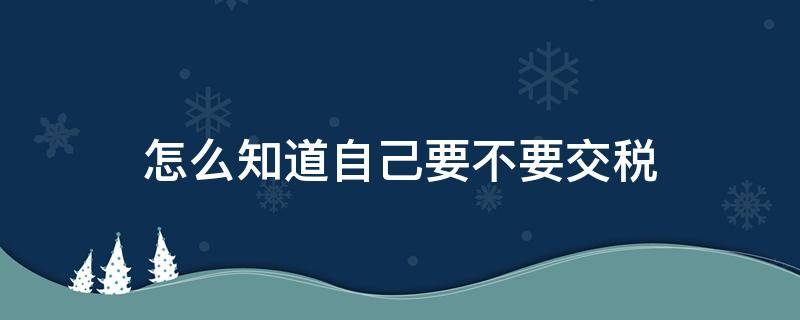 怎么知道自己要不要交税